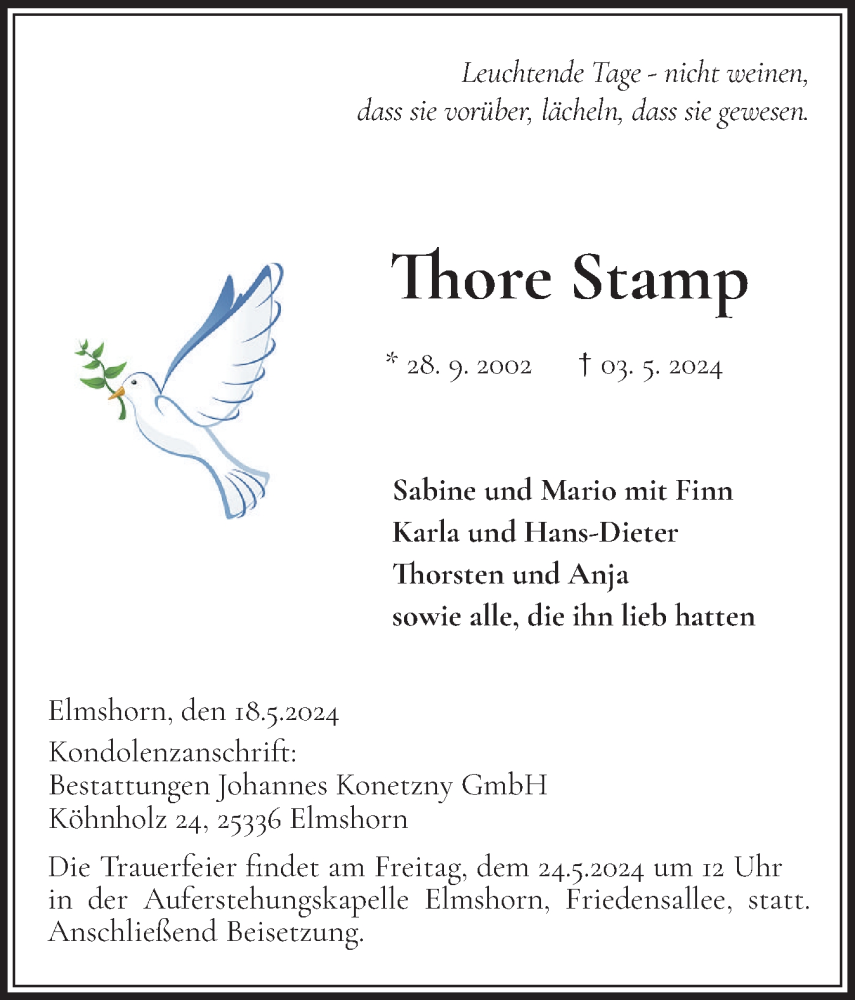 Leuchtende Tage - nicht weinen,
dass sie vorüber, lächeln, dass sie gewesen.

Thore Stamp

* 28. 9. 2002 † 03. 5. 2024

Sabine und Mario mit Finn
Karla und Hans-Dieter
Thorsten und Anja
sowie alle, die ihn lieb hatten

Elmshorn, den 18.5.2024
Kondolenzanschrift:
Bestattungen Johannes Konetzny GmbH
Köhnholz 24, 25336 Elmshorn

Die Trauerfeier findet am Freitag, dem 24.5.2024 um 12 Uhr in der Auferstehungskapelle Elmshorn, Friedensallee, statt. Anschließend Beisetzung.